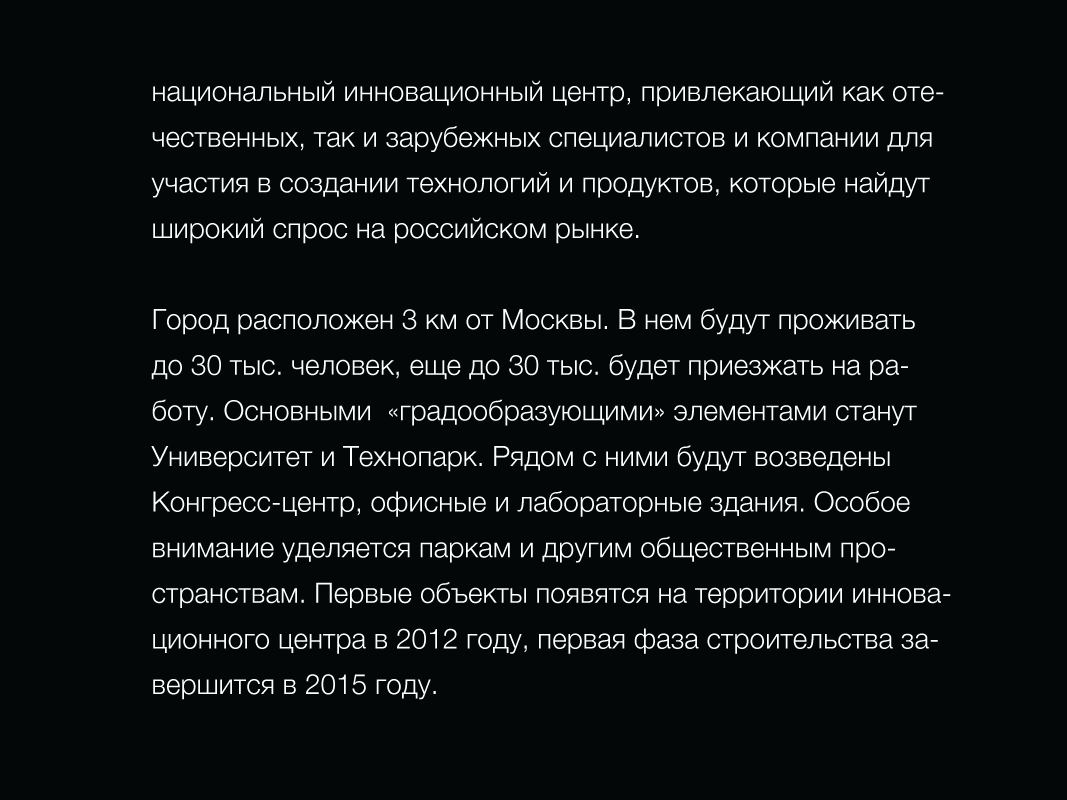 национальный инновационный центр, привлекающий как отечественных, так и зарубежных специалистов и компании для участия в создании технологий и продуктов, которые найдут широкий спрос на российском рынке.

Город расположен 3 км от Москвы. В нем будут проживать до 30 тыс. человек, еще до 30 тыс. будет приезжать на работу. Основными «градообразующими» элементами станут Университет и Технопарк. Рядом с ними будут возведены Конгресс-центр, офисные и лабораторные здания. Особое внимание уделяется паркам и другим общественным пространствам. Первые объекты появятся на территории инновационного центра в 2012 году, первая фаза строительства завершится в 2015 году.